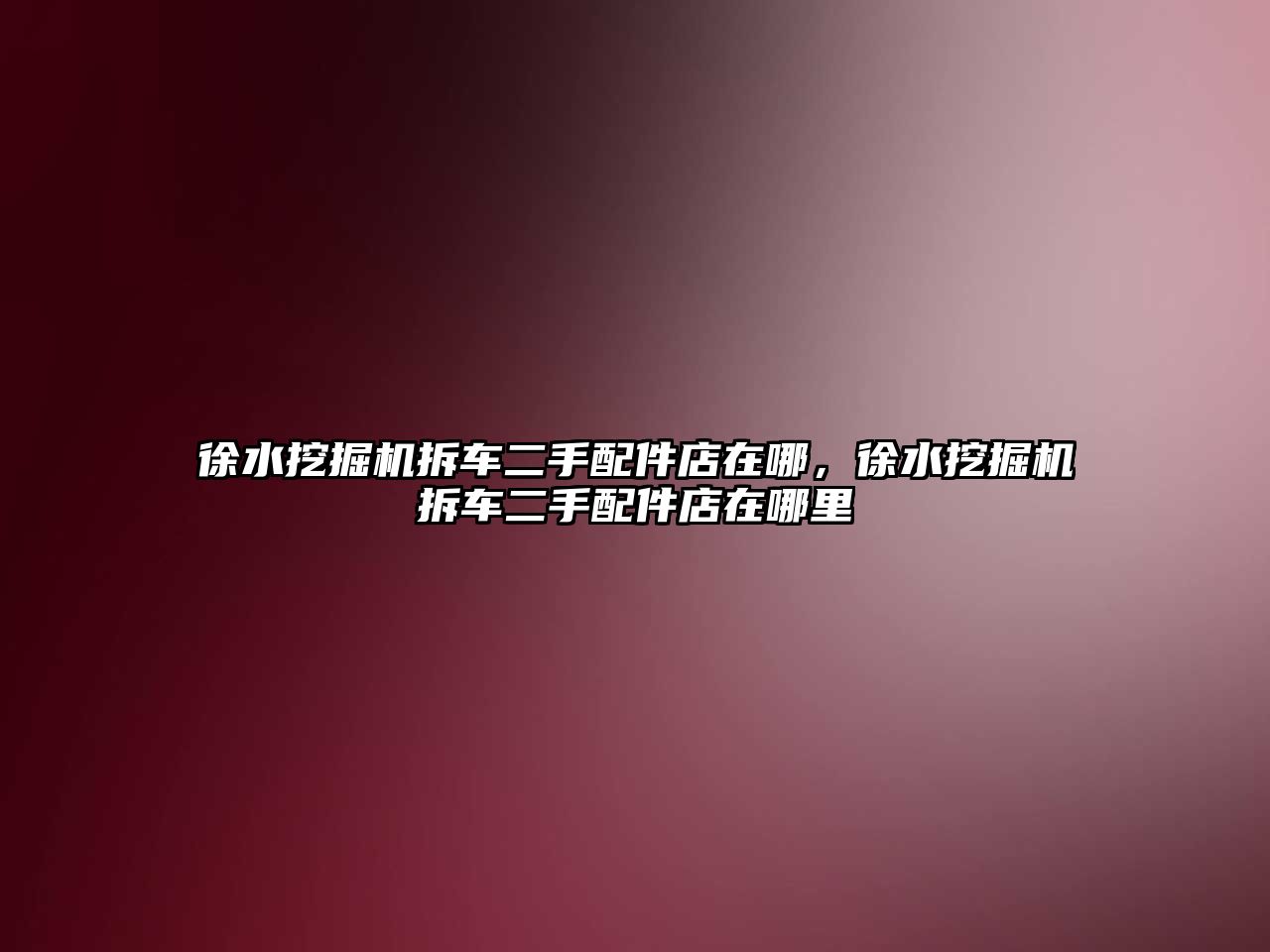 徐水挖掘机拆车二手配件店在哪，徐水挖掘机拆车二手配件店在哪里